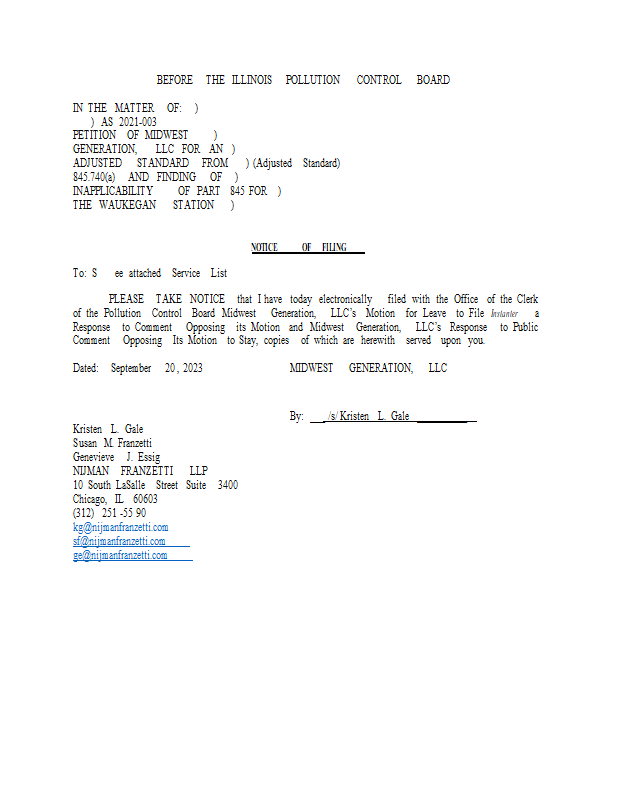 BEFORE THE ILLINOIS POLLUTION CONTROL BOARD

IN THE MATTER OF: )
) AS 2021-003
PETITION OF MIDWEST )
GENERATION, LLC FOR AN )
ADJUSTED STANDARD FROM ) (Adjusted Standard)
845.740(a) AND FINDING OF )
INAPPLICABILITY OF PART 845 FOR )
THE WAUKEGAN STATION )

NOTICE OF FILING

To: S ee attached Service List

PLEASE TAKE NOTICE that I have today electronically filed with the Office of the Clerk of the Pollution Control Board Midwest Generation, LLC's Motion for Leave to File Instanter a Response to Comment Opposing its Motion and Midwest Generation, LLC's Response to Public Comment Opposing Its Motion to Stay, copies of which are herewith served upon you.

Dated: September 20, 2023 MIDWEST GENERATION, LLC

By: /s/ Kristen L. Gale

Kristen L. Gale
Susan M. Franzetti
Genevieve J. Essig
NIJMAN FRANZETTI LLP
10 South LaSalle Street Suite 3400
Chicago, IL 60603
(312) 251 -55 90
kg@nijmanfranzetti.com
sf@nijmanfranzetti.com
ge@nijmanfranzetti.com